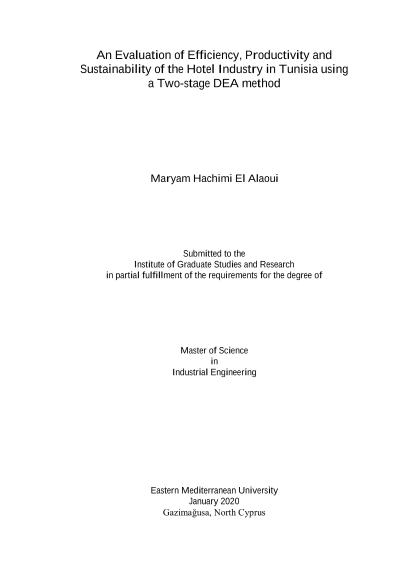 An Evaluation of Efficiency, Productivity and Sustainability of the Hotel Industry in Tunisia using a Two-stage DEA method

Maryam Hachimi El Alaoui

Submitted to the
Institute of Graduate Studies and Research
in partial fulfillment of the requirements for the degree of

Master of Science
in
Industrial Engineering

Eastern Mediterranean University
January 2020
Gazimağusa, North Cyprus